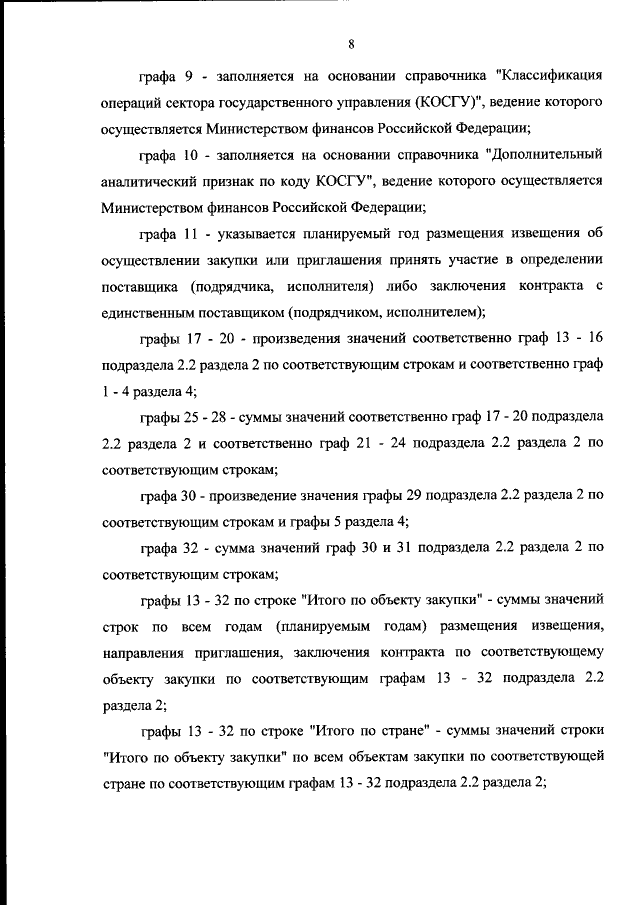 8

графа 9 - заполняется на основании справочника "Классификация операций сектора государственного управления (КОСГУ)", ведение которого осуществляется Министерством финансов Российской Федерации;

графа 10 - заполняется на основании справочника "Дополнительный аналитический признак по коду КОСГУ", ведение которого осуществляется Министерством финансов Российской Федерации;

графа 11 - указывается планируемый год размещения извещения об осуществлении закупки или приглашения принять участие в определении поставщика (подрядчика, исполнителя) либо заключения контракта с единственным поставщиком (подрядчиком, исполнителем);

графы 17 - 20 - произведения значений соответственно граф 13 - 16 подраздела 2.2 раздела 2 по соответствующим строкам и соответственно граф 1 - 4 раздела 4;

графы 25 - 28 - суммы значений соответственно граф 17 - 20 подраздела 2.2 раздела 2 и соответственно граф 21 - 24 подраздела 2.2 раздела 2 по соответствующим строкам;

графа 30 - произведение значения графы 29 подраздела 2.2 раздела 2 по соответствующим строкам и графы 5 раздела 4;

графа 32 - сумма значений граф 30 и 31 подраздела 2.2 раздела 2 по соответствующим строкам;

графы 13 - 32 по строке "Итого по объекту закупки" - суммы значений строк по всем годам (планируемым годам) размещения извещения, направления приглашения, заключения контракта по соответствующему объекту закупки по соответствующим графам 13 - 32 подраздела 2.2 раздела 2;

графы 13 - 32 по строке "Итого по стране" - суммы значений строки "Итого по объекту закупки" по всем объектам закупки по соответствующей стране по соответствующим графам 13 - 32 подраздела 2.2 раздела 2;